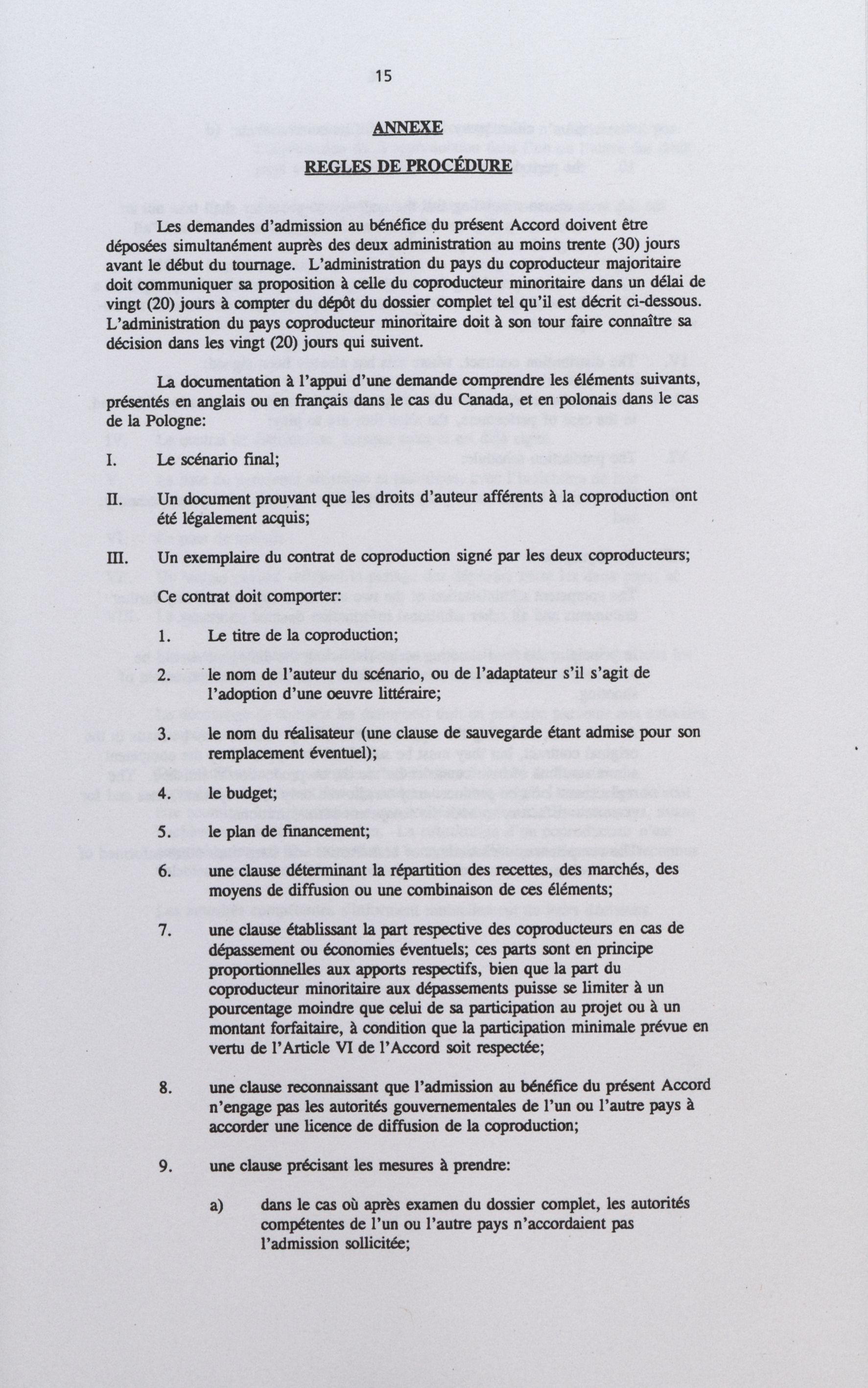 15

ANNEXE

REGLES DE PROCÉDURE

Les demandes d'admission au bénéfice du présent Accord doivent être déposées simultanément auprès des deux administration au moins trente (30) jours avant le début du tournage. L'administration du pays du coproducteur majoritaire doit communiquer sa proposition à celle du coproducteur minoritaire dans un délai de vingt (20) jours à compter du dépôt du dossier complet tel qu'il est décrit ci-dessous. L'administration du pays coproducteur minoritaire doit à son tour faire connaître sa décision dans les vingt (20) jours qui suivent.

La documentation à l'appui d'une demande comprendre les éléments suivants, présentés en anglais ou en français dans le cas du Canada, et en polonais dans le cas de la Pologne:

I. Le scénario final;

II. Un document prouvant que les droits d'auteur afférents à la coproduction ont été légalement acquis;

III. Un exemplaire du contrat de coproduction signé par les deux coproducteurs;

Ce contrat doit comporter:

1. Le titre de la coproduction;

2. le nom de l'auteur du scénario, ou de l'adaptateur s'il s'agit de l'adoption d'une oeuvre littéraire;

3. le nom du réalisateur (une clause de sauvegarde étant admise pour son remplacement éventuel);

4. le budget;

5. le plan de financement;

6. une clause déterminant la répartition des recettes, des marchés, des moyens de diffusion ou une combinaison de ces éléments;

7. une clause établissant la part respective des coproducteurs en cas de dépassement ou économies éventuels; ces parts sont en principe proportionnelles aux apports respectifs, bien que la part du coproducteur minoritaire aux dépassements puisse se limiter à un pourcentage moindre que celui de sa participation au projet ou à un montant forfaitaire, à condition que la participation minimale prévue en vertu de l'Article VI de l'Accord soit respectée;

8. une clause reconnaissant que l'admission au bénéfice du présent Accord n'engage pas les autorités gouvernementales de l'un ou l'autre pays à accorder une licence de diffusion de la coproduction;

9. une clause précisant les mesures à prendre:

a) dans le cas où après examen du dossier complet, les autorités compétentes de l'un ou l'autre pays n'accordaient pas l'admission sollicitée;